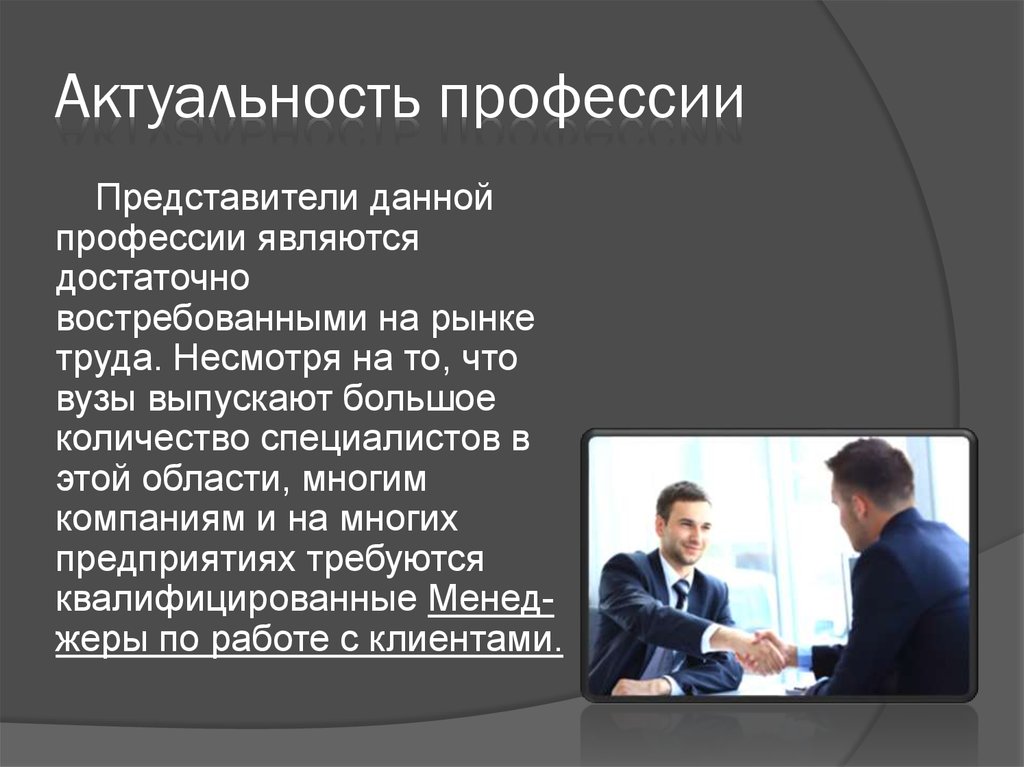 Актуальность профессии

Представители данной профессии являются достаточно востребованными на рынке труда. Несмотря на то, что вузы выпускают большое количество специалистов в этой области, многим компаниям и на многих предприятиях требуются квалифицированные Менеджеры по работе с клиентами.